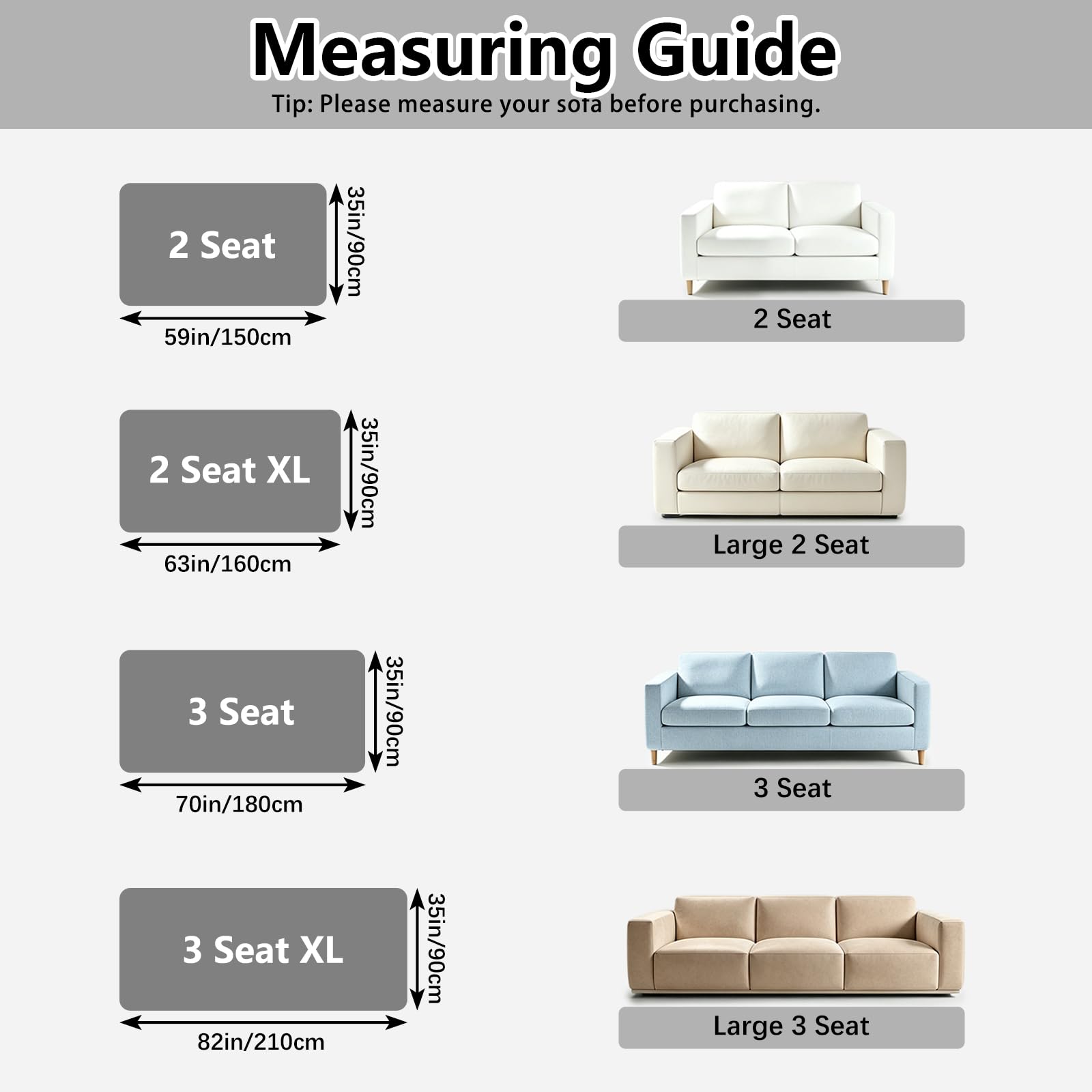 Measuring Guide
Tip: Please measure your sofa before purchasing.

2 Seat
35in/90cm
59in/150cm

2 Seat

2 Seat XL
35in/90cm
63in/160cm

Large 2 Seat

3 Seat
35in/90cm
70in/180cm

3 Seat

3 Seat XL
35in/90cm
82in/210cm

Large 3 Seat